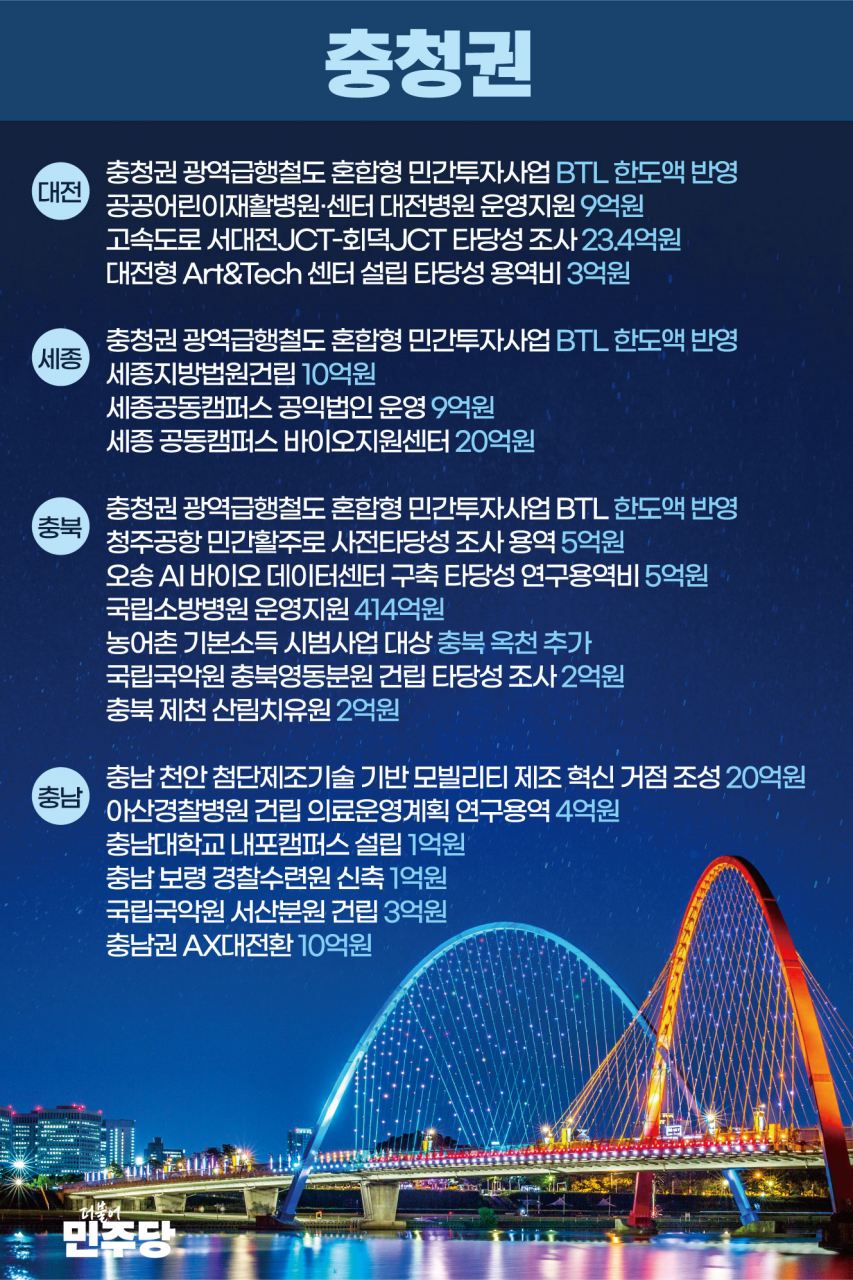 충청권

대전
충청권 광역급행철도 혼합형 민간투자사업 BTL 한도액 반영
공공어린이재활병원·센터 대전병원 운영지원 9억원
고속도로 서대전JCT-회덕JCT 타당성 조사 23.4억원
대전형 Art&Tech 센터 설립 타당성 용역비 3억원

세종
충청권 광역급행철도 혼합형 민간투자사업 BTL 한도액 반영
세종지방법원건립 10억원
세종공동캠퍼스 공익법인 운영 9억원
세종 공동캠퍼스 바이오지원센터 20억원

충북
충청권 광역급행철도 혼합형 민간투자사업 BTL 한도액 반영
청주공항 민간활주로 사전타당성 조사 용역 5억원
오송 AI 바이오 데이터센터 구축 타당성 연구용역비 5억원
국립소방병원 운영지원 414억원
농어촌 기본소득 시범사업 대상 충북 옥천 추가
국립국악원 충북영동분원 건립 타당성 조사 2억원
충북 제천 산림치유원 2억원

충남
충남 천안 첨단제조기술 기반 모빌리티 제조 혁신 거점 조성 20억원
아산경찰병원 건립 의료운영계획 연구용역 4억원
충남대학교 내포캠퍼스 설립 1억원
충남 보령 경찰수련원 신축 1억원
국립국악원 서산분원 건립 3억원
충남권 AX대전환 10억원

더불어
민주당